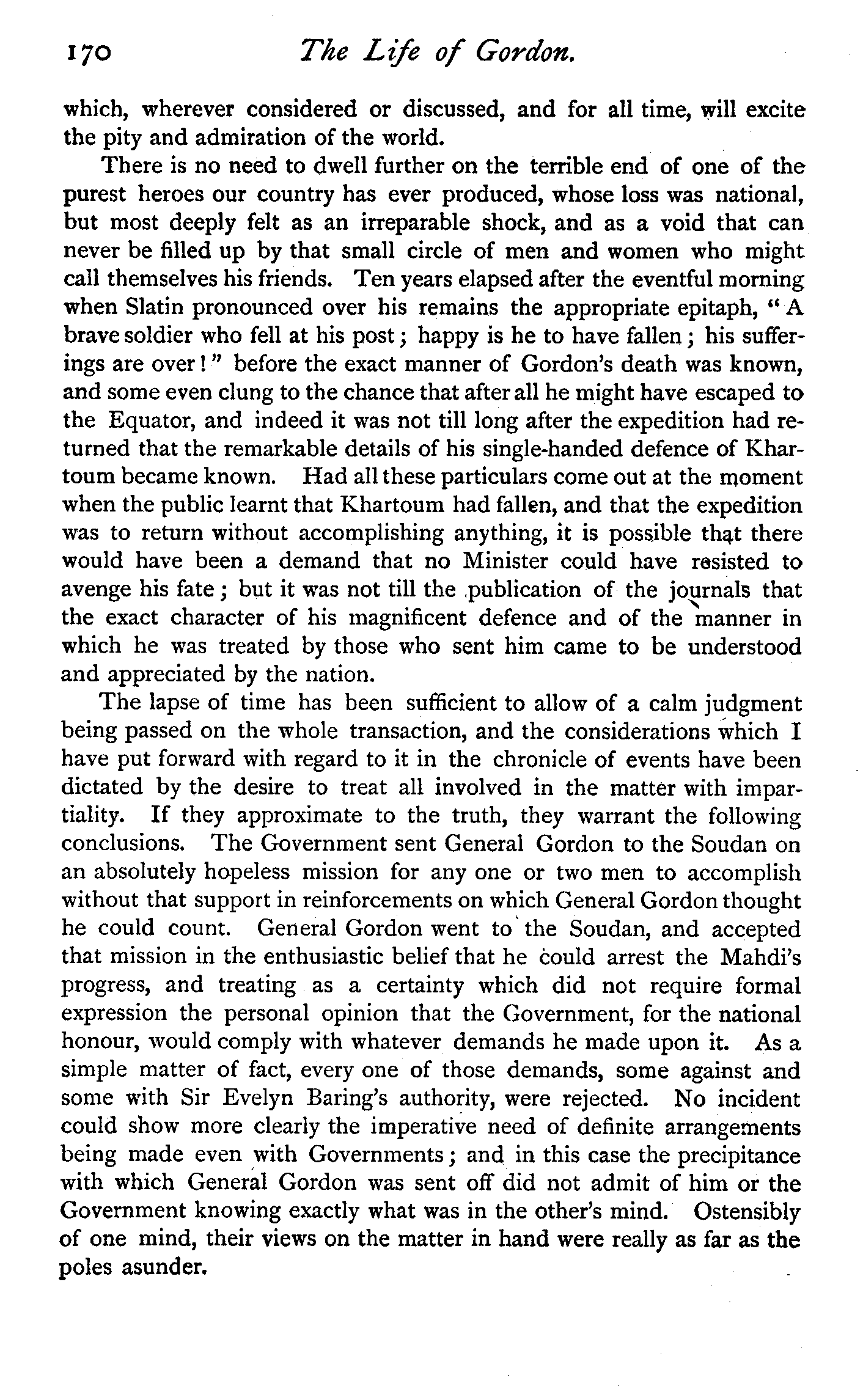 170 The Life of Gordon.

which, wherever considered or discussed, and for all time, will excite the pity and admiration of the world.

There is no need to dwell further on the terrible end of one of the purest heroes our country has ever produced, whose loss was national, but most deeply felt as an irreparable shock, and as a void that can never be filled up by that small circle of men and women who might call themselves his friends. Ten years elapsed after the eventful morning when Slatin pronounced over his remains the appropriate epitaph, "A brave soldier who fell at his post; happy is he to have fallen; his sufferings are over!" before the exact manner of Gordon's death was known, and some even clung to the chance that after all he might have escaped to the Equator, and indeed it was not till long after the expedition had returned that the remarkable details of his single-handed defence of Khartoum became known. Had all these particulars come out at the moment when the public learnt that Khartoum had fallen, and that the expedition was to return without accomplishing anything, it is possible that there would have been a demand that no Minister could have resisted to avenge his fate; but it was not till the publication of the journals that the exact character of his magnificent defence and of the manner in which he was treated by those who sent him came to be understood and appreciated by the nation.

The lapse of time has been sufficient to allow of a calm judgment being passed on the whole transaction, and the considerations which I have put forward with regard to it in the chronicle of events have been dictated by the desire to treat all involved in the matter with impartiality. If they approximate to the truth, they warrant the following conclusions. The Government sent General Gordon to the Soudan on an absolutely hopeless mission for any one or two men to accomplish without that support in reinforcements on which General Gordon thought he could count. General Gordon went to the Soudan, and accepted that mission in the enthusiastic belief that he could arrest the Mahdi's progress, and treating as a certainty which did not require formal expression the personal opinion that the Government, for the national honour, would comply with whatever demands he made upon it. As a simple matter of fact, every one of those demands, some against and some with Sir Evelyn Baring's authority, were rejected. No incident could show more clearly the imperative need of definite arrangements being made even with Governments; and in this case the precipitance with which General Gordon was sent off did not admit of him or the Government knowing exactly what was in the other's mind. Ostensibly of one mind, their views on the matter in hand were really as far as the poles asunder.